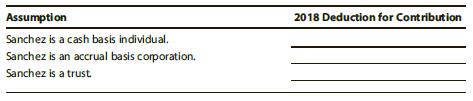 | Assumption | 2018 Deduction for Contribution |
|---|---|
| Sanchez is a cash basis individual. | |
| Sanchez is an accrual basis corporation. | |
| Sanchez is a trust. | |